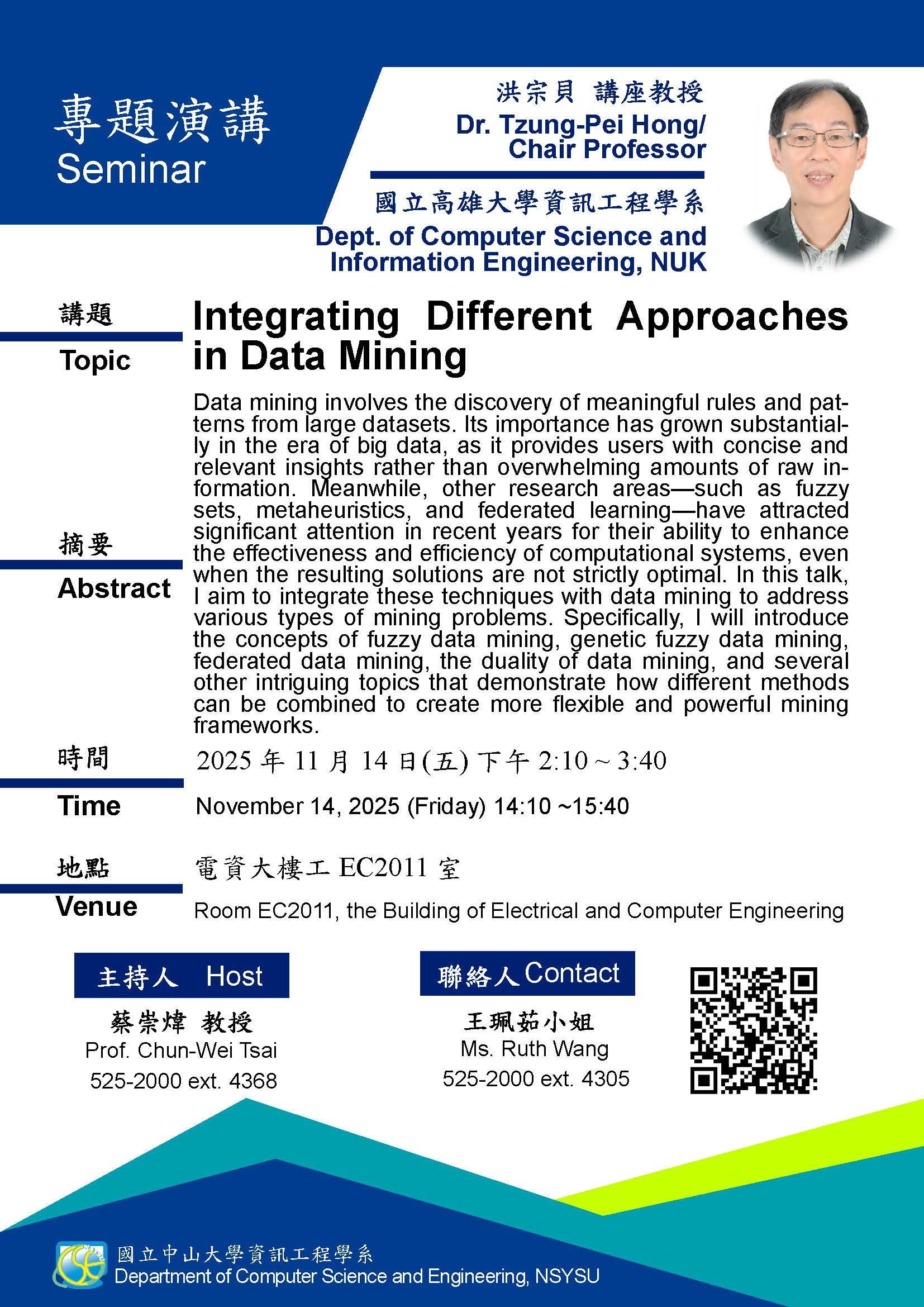 專題演講
Seminar

洪宗貝 講座教授
Dr. Tzung-Pei Hong/ Chair Professor

國立高雄大學資訊工程學系
Dept. of Computer Science and Information Engineering, NUK

講題
Topic

Integrating Different Approaches in Data Mining

摘要
Abstract

Data mining involves the discovery of meaningful rules and patterns from large datasets. Its importance has grown substantially in the era of big data, as it provides users with concise and relevant insights rather than overwhelming amounts of raw information. Meanwhile, other research areas—such as fuzzy sets, metaheuristics, and federated learning—have attracted significant attention in recent years for their ability to enhance the effectiveness and efficiency of computational systems, even when the resulting solutions are not strictly optimal. In this talk, I aim to integrate these techniques with data mining to address various types of mining problems. Specifically, I will introduce the concepts of fuzzy data mining, genetic fuzzy data mining, federated data mining, the duality of data mining, and several other intriguing topics that demonstrate how different methods can be combined to create more flexible and powerful mining frameworks.

時間
Time

2025 年 11 月 14 日(五) 下午 2:10 ~ 3:40
November 14, 2025 (Friday) 14:10 ~15:40

地點
Venue

電資大樓工 EC2011 室
Room EC2011, the Building of Electrical and Computer Engineering

主持人 Host
蔡崇煒 教授
Prof. Chun-Wei Tsai
525-2000 ext. 4368

聯絡人 Contact
王珮茹小姐
Ms. Ruth Wang
525-2000 ext. 4305

國立中山大學資訊工程學系
Department of Computer Science and Engineering, NSYSU